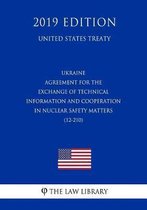 2019 EDITION

UNITED STATES TREATY

UKRAINE
AGREEMENT FOR THE
EXCHANGE OF TECHNICAL
INFORMATION AND COOPERATION
IN NUCLEAR SAFETY MATTERS
(12-210)

THE LAW LIBRARY